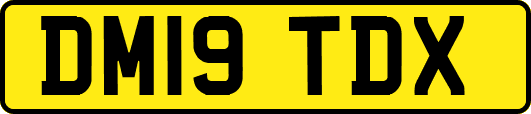 DM19 TDX